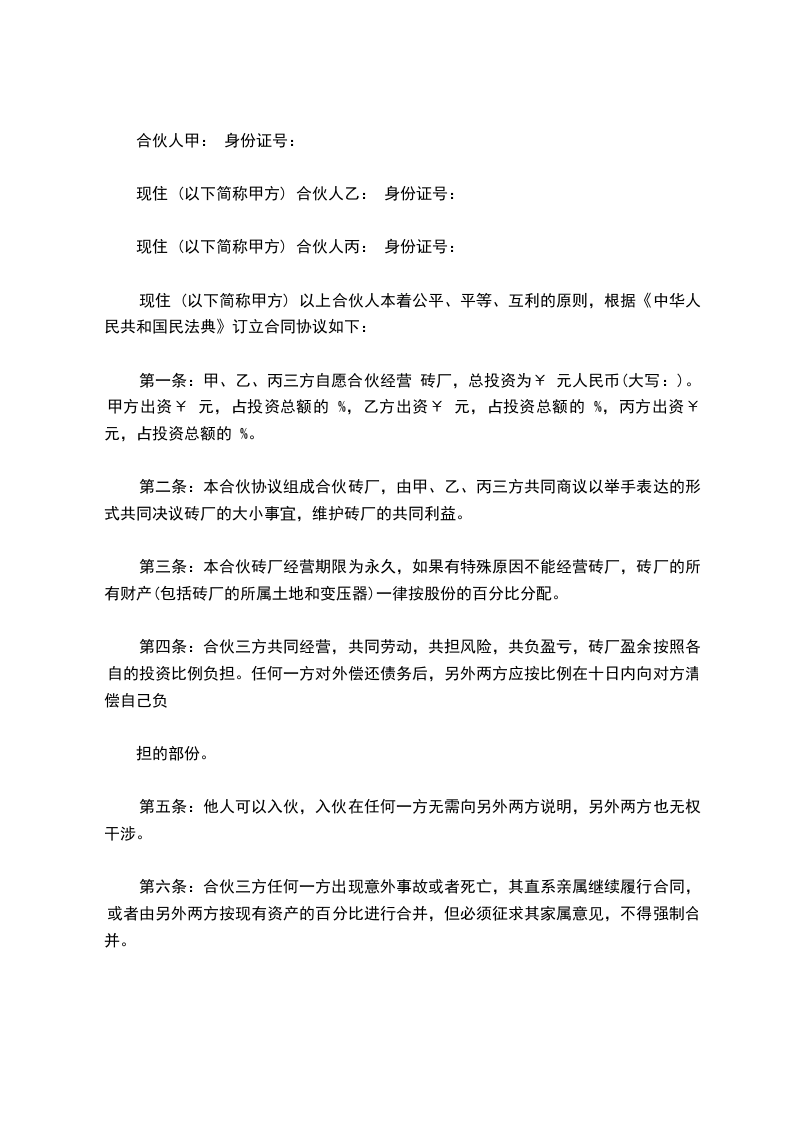 合伙人甲： 身份证号：

现住（以下简称甲方）合伙人乙： 身份证号：

现住（以下简称甲方）合伙人丙： 身份证号：

现住（以下简称甲方）以上合伙人本着公平、平等、互利的原则，根据《中华人民共和国民法典》订立合同协议如下：

第一条：甲、乙、丙三方自愿合伙经营 砖厂，总投资为￥ 元人民币(大写：)。甲方出资￥ 元，占投资总额的 %，乙方出资￥ 元，占投资总额的 %，丙方出资￥ 元，占投资总额的 %。

第二条：本合伙协议组成合伙砖厂，由甲、乙、丙三方共同商议以举手表达的形式共同决议砖厂的大小事宜，维护砖厂的共同利益。

第三条：本合伙砖厂经营期限为永久，如果有特殊原因不能经营砖厂，砖厂的所有财产(包括砖厂的所属土地和变压器)一律按股份的百分比分配。

第四条：合伙三方共同经营，共同劳动，共担风险，共负盈亏，砖厂盈余按照各自的投资比例负担。任何一方对外偿还债务后，另外两方应按比例在十日内向对方清偿自己负

担的部份。

第五条：他人可以入伙，入伙在任何一方无需向另外两方说明，另外两方也无权干涉。

第六条：合伙三方任何一方出现意外事故或者死亡，其直系亲属继续履行合同，或者由另外两方按现有资产的百分比进行合并，但必须征求其家属意见，不得强制合并。